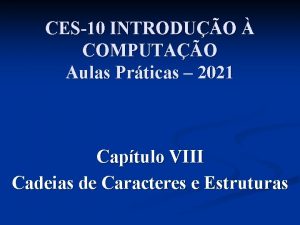 CES-10 INTRODUÇÃO À COMPUTAÇÃO
Aulas Práticas – 2021

Capítulo VIII
Cadeias de Caracteres e Estruturas